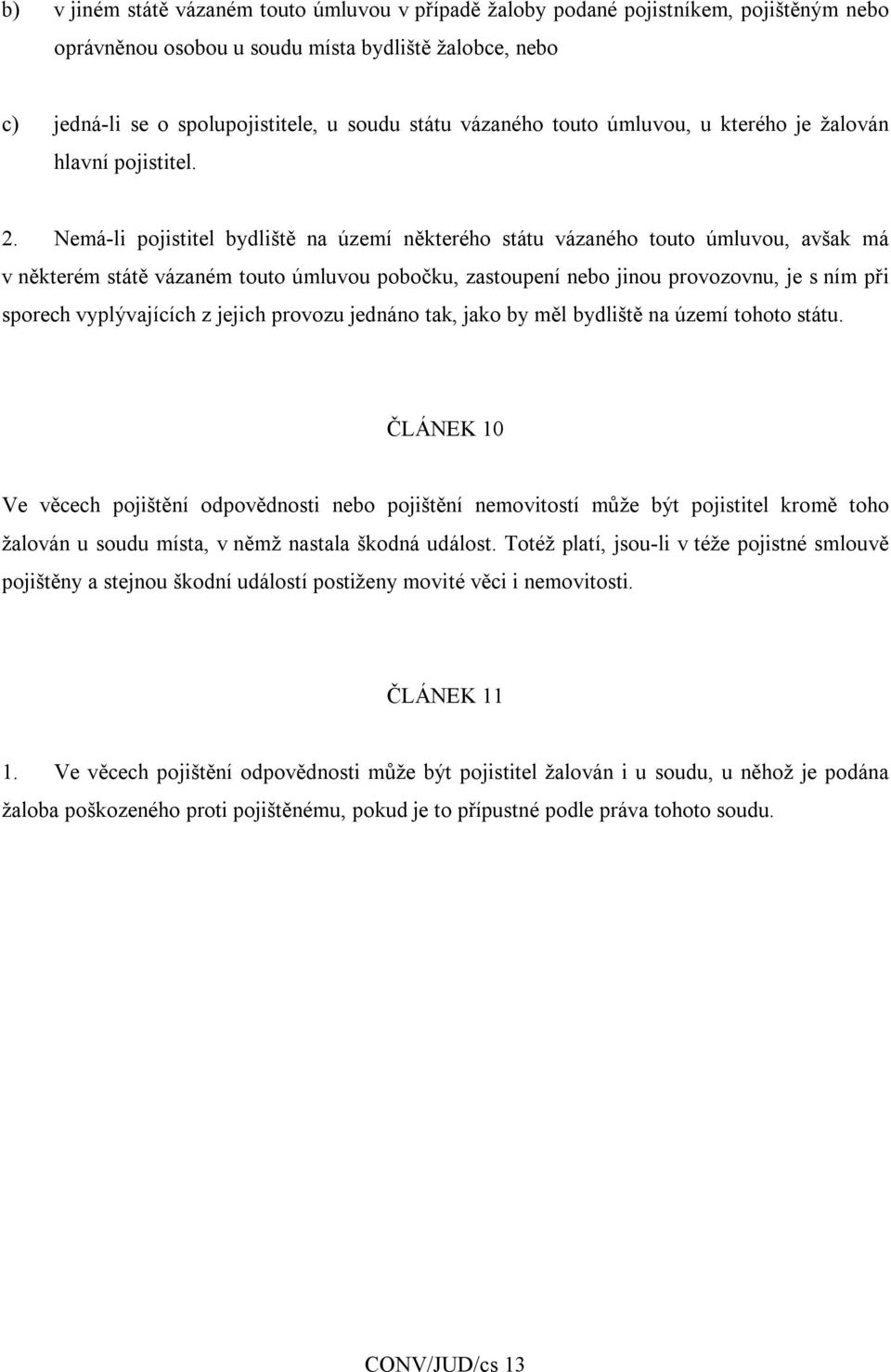 b) v jiném státě vázaném touto úmluvou v případě žaloby podané pojistníkem, pojištěným nebo oprávněnou osobou u soudu místa bydliště žalobce, nebo

c) jedná-li se o spolupojistitele, u soudu státu vázaného touto úmluvou, u kterého je žalován hlavní pojistitel.

2. Nemá-li pojistitel bydliště na území některého státu vázaného touto úmluvou, avšak má v některém státě vázaném touto úmluvou pobočku, zastoupení nebo jinou provozovnu, je s ním při sporech vyplývajících z jejich provozu jednáno tak, jako by měl bydliště na území tohoto státu.

ČLÁNEK 10

Ve věcech pojištění odpovědnosti nebo pojištění nemovitostí může být pojistitel kromě toho žalován u soudu místa, v němž nastala škodná událost. Totéž platí, jsou-li v téže pojistné smlouvě pojištěny a stejnou škodní událostí postiženy movité věci i nemovitosti.

ČLÁNEK 11

1. Ve věcech pojištění odpovědnosti může být pojistitel žalován i u soudu, u něhož je podána žaloba poškozeného proti pojištěnému, pokud je to přípustné podle práva tohoto soudu.

CONV/JUD/cs 13